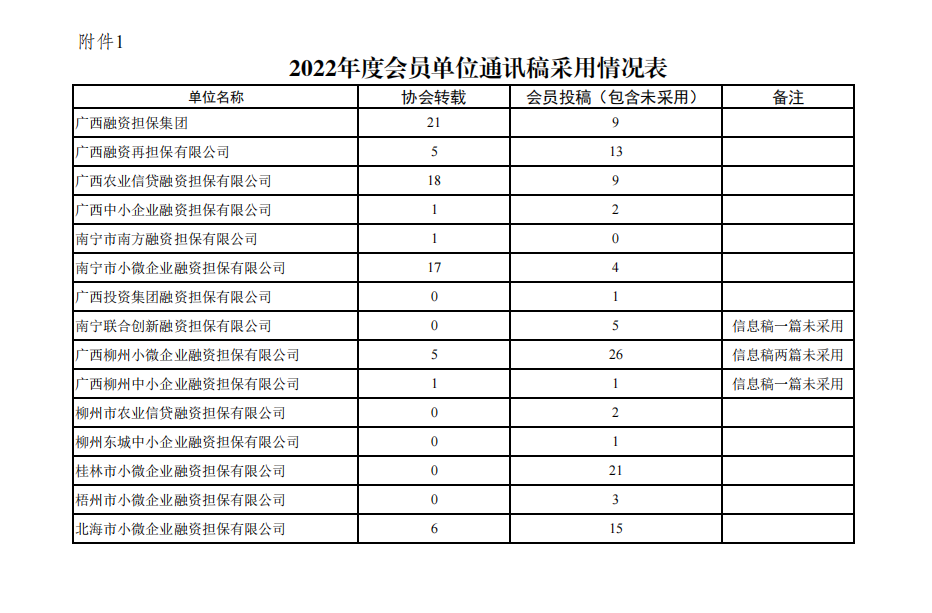 附件1

2022年度会员单位通讯稿采用情况表

| 单位名称 | 协会转载 | 会员投稿（包含未采用） | 备注 |
|---|---|---|---|
| 广西融资担保集团 | 21 | 9 | |
| 广西融资再担保有限公司 | 5 | 13 | |
| 广西农业信贷融资担保有限公司 | 18 | 9 | |
| 广西中小企业融资担保有限公司 | 1 | 2 | |
| 南宁市南方融资担保有限公司 | 1 | 0 | |
| 南宁市小微企业融资担保有限公司 | 17 | 4 | |
| 广西投资集团融资担保有限公司 | 0 | 1 | |
| 南宁联合创新融资担保有限公司 | 0 | 5 | 信息稿一篇未采用 |
| 广西柳州小微企业融资担保有限公司 | 5 | 26 | 信息稿两篇未采用 |
| 广西柳州中小企业融资担保有限公司 | 1 | 1 | 信息稿一篇未采用 |
| 柳州市农业信贷融资担保有限公司 | 0 | 2 | |
| 柳州东城中小企业融资担保有限公司 | 0 | 1 | |
| 桂林市小微企业融资担保有限公司 | 0 | 21 | |
| 梧州市小微企业融资担保有限公司 | 0 | 3 | |
| 北海市小微企业融资担保有限公司 | 6 | 15 | |